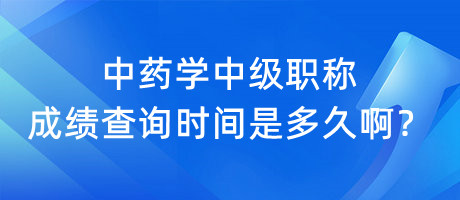 中药学中级职称
成绩查询时间是多久啊?